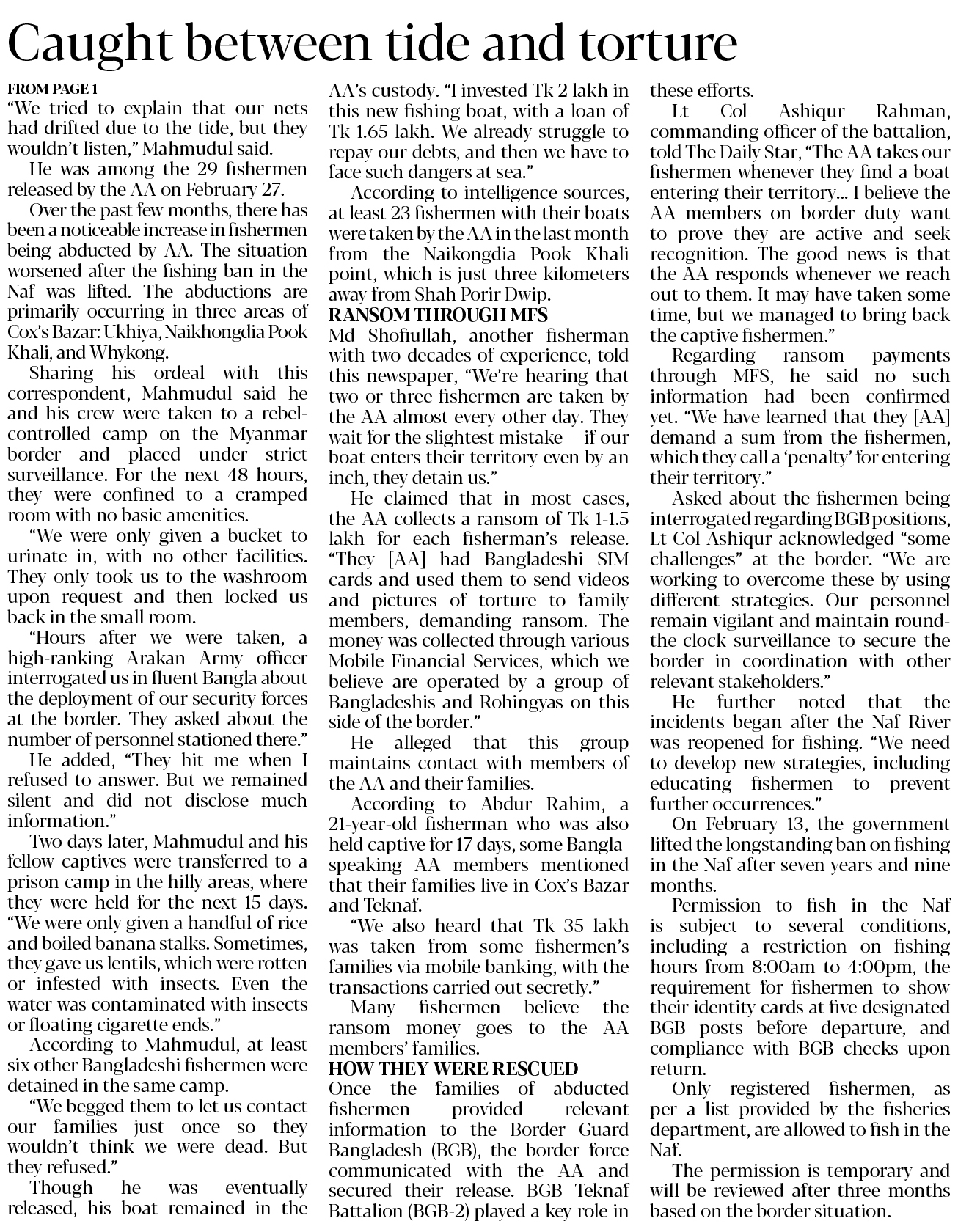 Caught between tide and torture

FROM PAGE 1

"We tried to explain that our nets had drifted due to the tide, but they wouldn't listen," Mahmudul said.

He was among the 29 fishermen released by the AA on February 27.

Over the past few months, there has been a noticeable increase in fishermen being abducted by AA. The situation worsened after the fishing ban in the Naf was lifted. The abductions are primarily occurring in three areas of Cox's Bazar: Ukhiya, Naikhongdia Pook Khali, and Whykong.

Sharing his ordeal with this correspondent, Mahmudul said he and his crew were taken to a rebel-controlled camp on the Myanmar border and placed under strict surveillance. For the next 48 hours, they were confined to a cramped room with no basic amenities.

"We were only given a bucket to urinate in, with no other facilities. They only took us to the washroom upon request and then locked us back in the small room.

"Hours after we were taken, a high-ranking Arakan Army officer interrogated us in fluent Bangla about the deployment of our security forces at the border. They asked about the number of personnel stationed there."

He added, "They hit me when I refused to answer. But we remained silent and did not disclose much information."

Two days later, Mahmudul and his fellow captives were transferred to a prison camp in the hilly areas, where they were held for the next 15 days. "We were only given a handful of rice and boiled banana stalks. Sometimes, they gave us lentils, which were rotten or infested with insects. Even the water was contaminated with insects or floating cigarette ends."

According to Mahmudul, at least six other Bangladeshi fishermen were detained in the same camp.

"We begged them to let us contact our families just once so they wouldn't think we were dead. But they refused."

Though he was eventually released, his boat remained in the AA's custody. "I invested Tk 2 lakh in this new fishing boat, with a loan of Tk 1.65 lakh. We already struggle to repay our debts, and then we have to face such dangers at sea."

According to intelligence sources, at least 23 fishermen with their boats were taken by the AA in the last month from the Naikongdia Pook Khali point, which is just three kilometers away from Shah Porir Dwip.

RANSOM THROUGH MFS

Md Shofiullah, another fisherman with two decades of experience, told this newspaper, "We're hearing that two or three fishermen are taken by the AA almost every other day. They wait for the slightest mistake -- if our boat enters their territory even by an inch, they detain us."

He claimed that in most cases, the AA collects a ransom of Tk 1-1.5 lakh for each fisherman's release. "They [AA] had Bangladeshi SIM cards and used them to send videos and pictures of torture to family members, demanding ransom. The money was collected through various Mobile Financial Services, which we believe are operated by a group of Bangladeshis and Rohingyas on this side of the border."

He alleged that this group maintains contact with members of the AA and their families.

According to Abdur Rahim, a 21-year-old fisherman who was also held captive for 17 days, some Bangla-speaking AA members mentioned that their families live in Cox's Bazar and Teknaf.

"We also heard that Tk 35 lakh was taken from some fishermen's families via mobile banking, with the transactions carried out secretly."

Many fishermen believe the ransom money goes to the AA members' families.

HOW THEY WERE RESCUED

Once the families of abducted fishermen provided relevant information to the Border Guard Bangladesh (BGB), the border force communicated with the AA and secured their release. BGB Teknaf Battalion (BGB-2) played a key role in these efforts.

Lt Col Ashiqur Rahman, commanding officer of the battalion, told The Daily Star, "The AA takes our fishermen whenever they find a boat entering their territory... I believe the AA members on border duty want to prove they are active and seek recognition. The good news is that the AA responds whenever we reach out to them. It may have taken some time, but we managed to bring back the captive fishermen."

Regarding ransom payments through MFS, he said no such information had been confirmed yet. "We have learned that they [AA] demand a sum from the fishermen, which they call a 'penalty' for entering their territory."

Asked about the fishermen being interrogated regarding BGB positions, Lt Col Ashiqur acknowledged "some challenges" at the border. "We are working to overcome these by using different strategies. Our personnel remain vigilant and maintain round-the-clock surveillance to secure the border in coordination with other relevant stakeholders."

He further noted that the incidents began after the Naf River was reopened for fishing. "We need to develop new strategies, including educating fishermen to prevent further occurrences."

On February 13, the government lifted the longstanding ban on fishing in the Naf after seven years and nine months.

Permission to fish in the Naf is subject to several conditions, including a restriction on fishing hours from 8:00am to 4:00pm, the requirement for fishermen to show their identity cards at five designated BGB posts before departure, and compliance with BGB checks upon return.

Only registered fishermen, as per a list provided by the fisheries department, are allowed to fish in the Naf.

The permission is temporary and will be reviewed after three months based on the border situation.